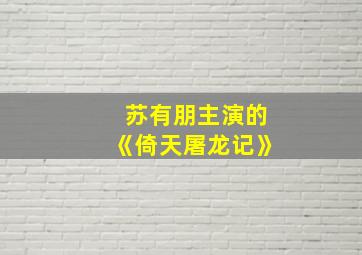 苏有朋主演的
《倚天屠龙记》